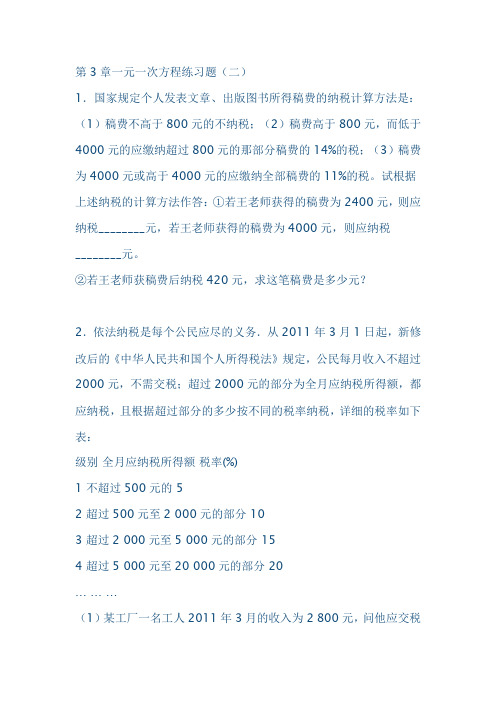 第 3 章一元一次方程练习题（二）

1．国家规定个人发表文章、出版图书所得稿费的纳税计算方法是：（1）稿费不高于 800 元的不纳税；（2）稿费高于 800 元，而低于 4000 元的应缴纳超过 800 元的那部分稿费的 14%的税；（3）稿费为 4000 元或高于 4000 元的应缴纳全部稿费的 11%的税。试根据上述纳税的计算方法作答：①若王老师获得的稿费为 2400 元，则应纳税________元，若王老师获得的稿费为 4000 元，则应纳税________元。

②若王老师获稿费后纳税 420 元，求这笔稿费是多少元？

2．依法纳税是每个公民应尽的义务．从 2011 年 3 月 1 日起，新修改后的《中华人民共和国个人所得税法》规定，公民每月收入不超过 2000 元，不需交税；超过 2000 元的部分为全月应纳税所得额，都应纳税，且根据超过部分的多少按不同的税率纳税，详细的税率如下表：

级别 全月应纳税所得额 税率(%)

1 不超过 500 元的 5

2 超过 500 元至 2 000 元的部分 10

3 超过 2 000 元至 5 000 元的部分 15

4 超过 5 000 元至 20 000 元的部分 20

… … …

（1）某工厂一名工人 2011 年 3 月的收入为 2 800 元，问他应交税